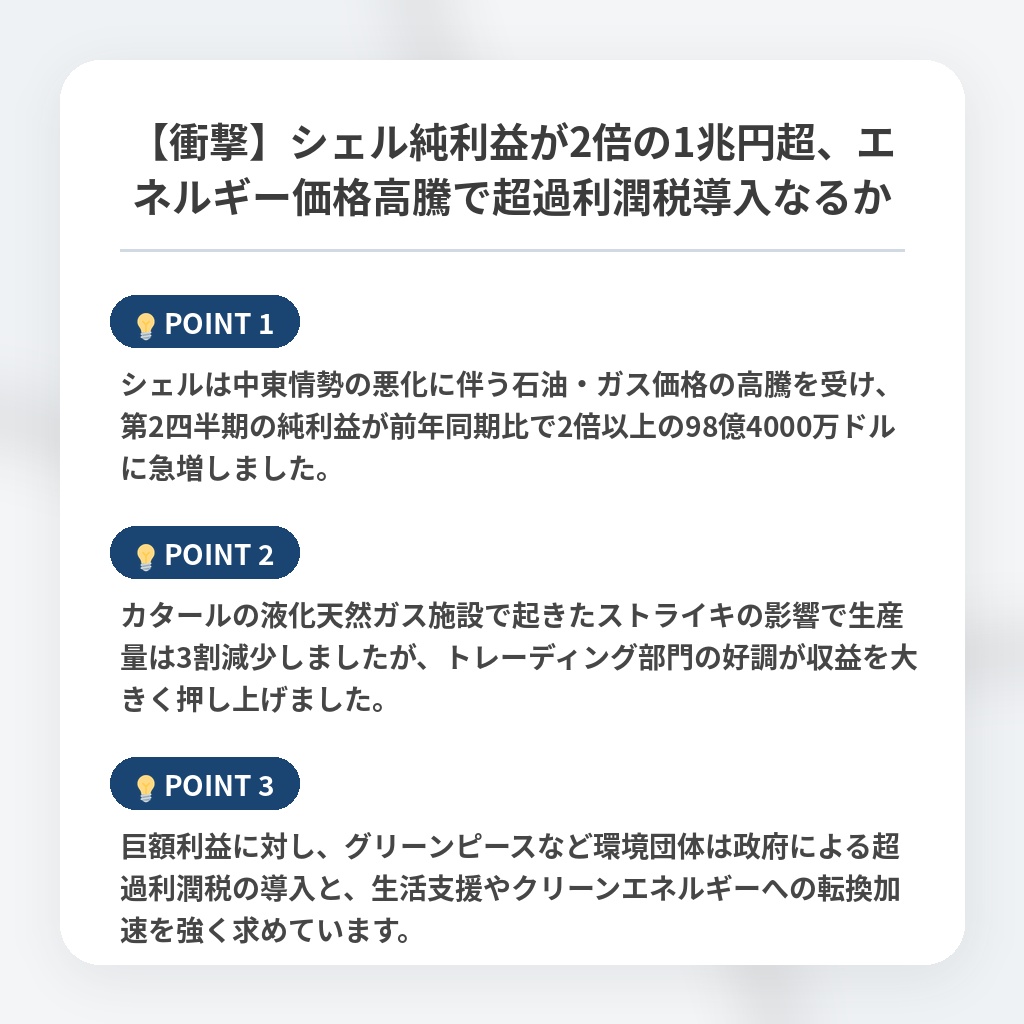 【衝撃】シェル純利益が2倍の1兆円超、エネルギー価格高騰で超過利潤税導入なるか

POINT 1

シェルは中東情勢の悪化に伴う石油・ガス価格の高騰を受け、第2四半期の純利益が前年同期比で2倍以上の98億4000万ドルに急増しました。

POINT 2

カタールの液化天然ガス施設で起きたストライキの影響で生産量は3割減少しましたが、トレーディング部門の好調が収益を大きく押し上げました。

POINT 3

巨額利益に対し、グリーンピースなど環境団体は政府による超過利潤税の導入と、生活支援やクリーンエネルギーへの転換加速を強く求めています。